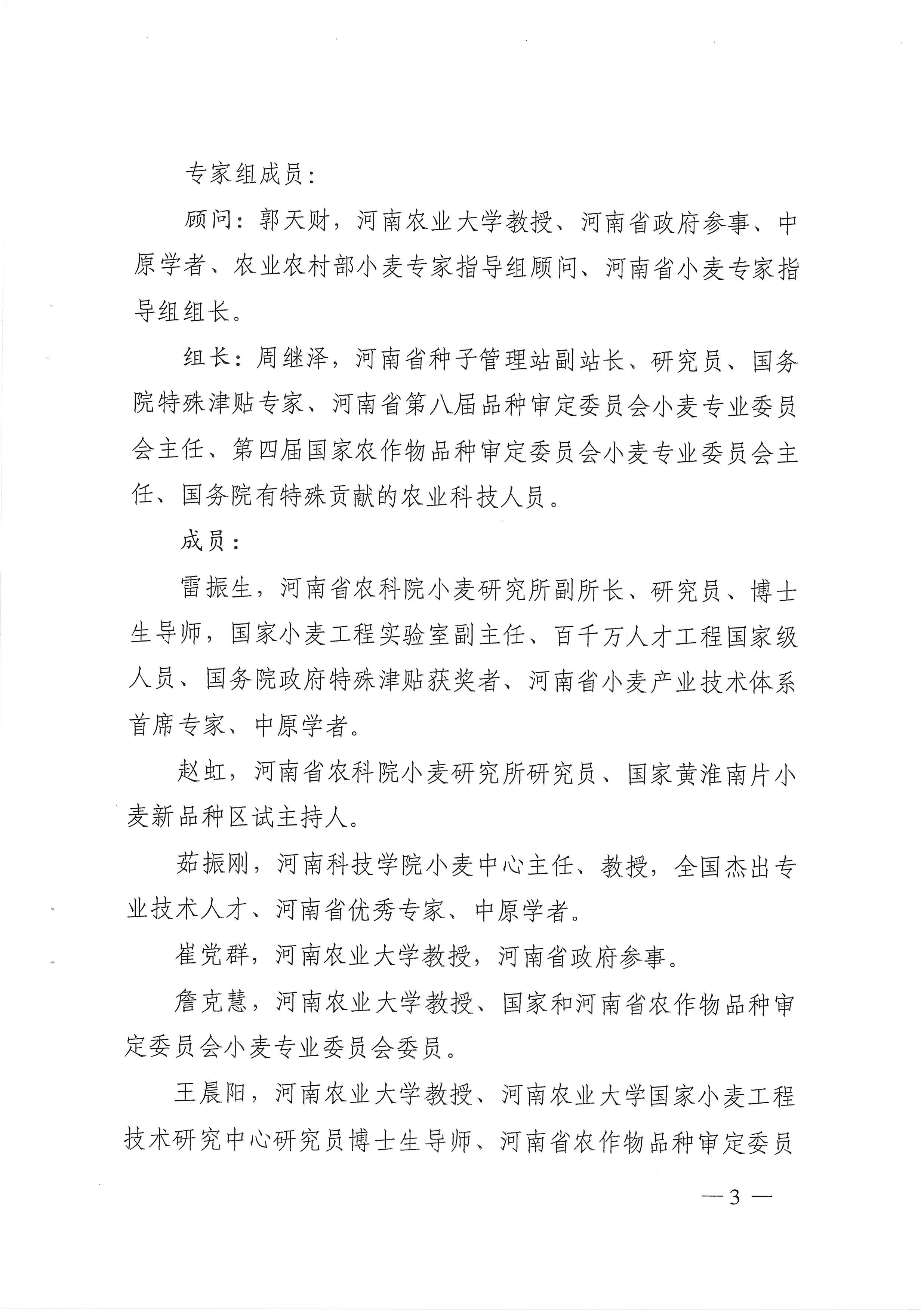 专家组成员：

顾问：郭天财，河南农业大学教授、河南省政府参事、中原学者、农业农村部小麦专家指导组顾问、河南省小麦专家指导组组长。

组长：周继泽，河南省种子管理站副站长、研究员、国务院特殊津贴专家、河南省第八届品种审定委员会小麦专业委员会主任、第四届国家农作物品种审定委员会小麦专业委员会主任、国务院有特殊贡献的农业科技人员。

成员：

雷振生，河南省农科院小麦研究所副所长、研究员、博士生导师，国家小麦工程实验室副主任、百千万人才工程国家级人员、国务院政府特殊津贴获奖者、河南省小麦产业技术体系首席专家、中原学者。

赵虹，河南省农科院小麦研究所研究员、国家黄淮南片小麦新品种区试主持人。

茹振刚，河南科技学院小麦中心主任、教授，全国杰出专业技术人才、河南省优秀专家、中原学者。

崔党群，河南农业大学教授，河南省政府参事。

詹克慧，河南农业大学教授、国家和河南省农作物品种审定委员会小麦专业委员会委员。

王晨阳，河南农业大学教授、河南农业大学国家小麦工程技术研究中心研究员博士生导师、河南省农作物品种审定委员

— 3 —